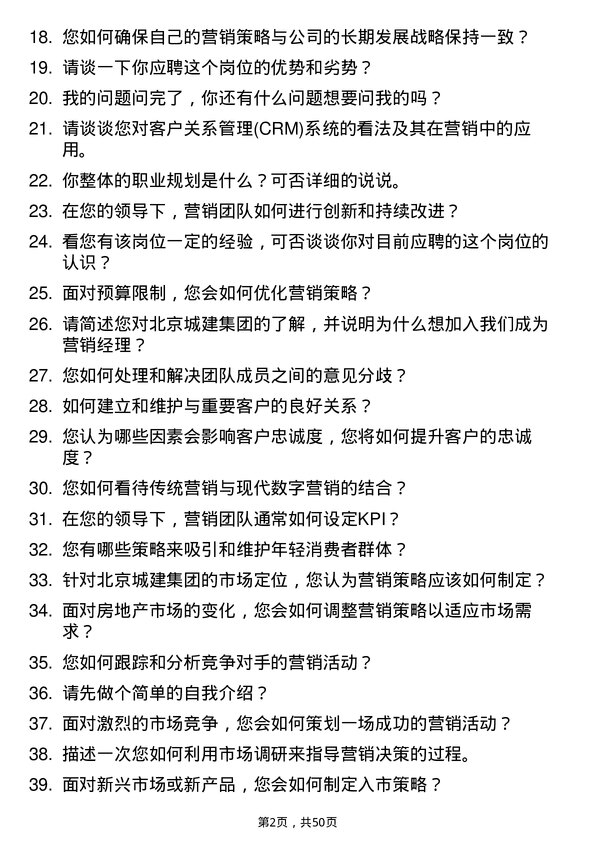 18. 您如何确保自己的营销策略与公司的长期发展战略保持一致？

19. 请谈一下你应聘这个岗位的优势和劣势？

20. 我的问题问完了，你还有什么问题想要问我的吗？

21. 请谈谈您对客户关系管理(CRM)系统的看法及其在营销中的应用。

22. 你整体的职业规划是什么？可否详细的说说。

23. 在您的领导下，营销团队如何进行创新和持续改进？

24. 看您有该岗位一定的经验，可否谈谈你对目前应聘的这个岗位的认识？

25. 面对预算限制，您会如何优化营销策略？

26. 请简述您对北京城建集团的了解，并说明为什么想加入我们成为营销经理？

27. 您如何处理和解决团队成员之间的意见分歧？

28. 如何建立和维护与重要客户的良好关系？

29. 您认为哪些因素会影响客户忠诚度，您将如何提升客户的忠诚度？

30. 您如何看待传统营销与现代数字营销的结合？

31. 在您的领导下，营销团队通常如何设定KPI？

32. 您有哪些策略来吸引和维护年轻消费者群体？

33. 针对北京城建集团的市场定位，您认为营销策略应该如何制定？

34. 面对房地产市场的变化，您会如何调整营销策略以适应市场需求？

35. 您如何跟踪和分析竞争对手的营销活动？

36. 请先做个简单的自我介绍？

37. 面对激烈的市场竞争，您会如何策划一场成功的营销活动？

38. 描述一次您如何利用市场调研来指导营销决策的过程。

39. 面对新兴市场或新产品，您会如何制定入市策略？

第2页，共50页